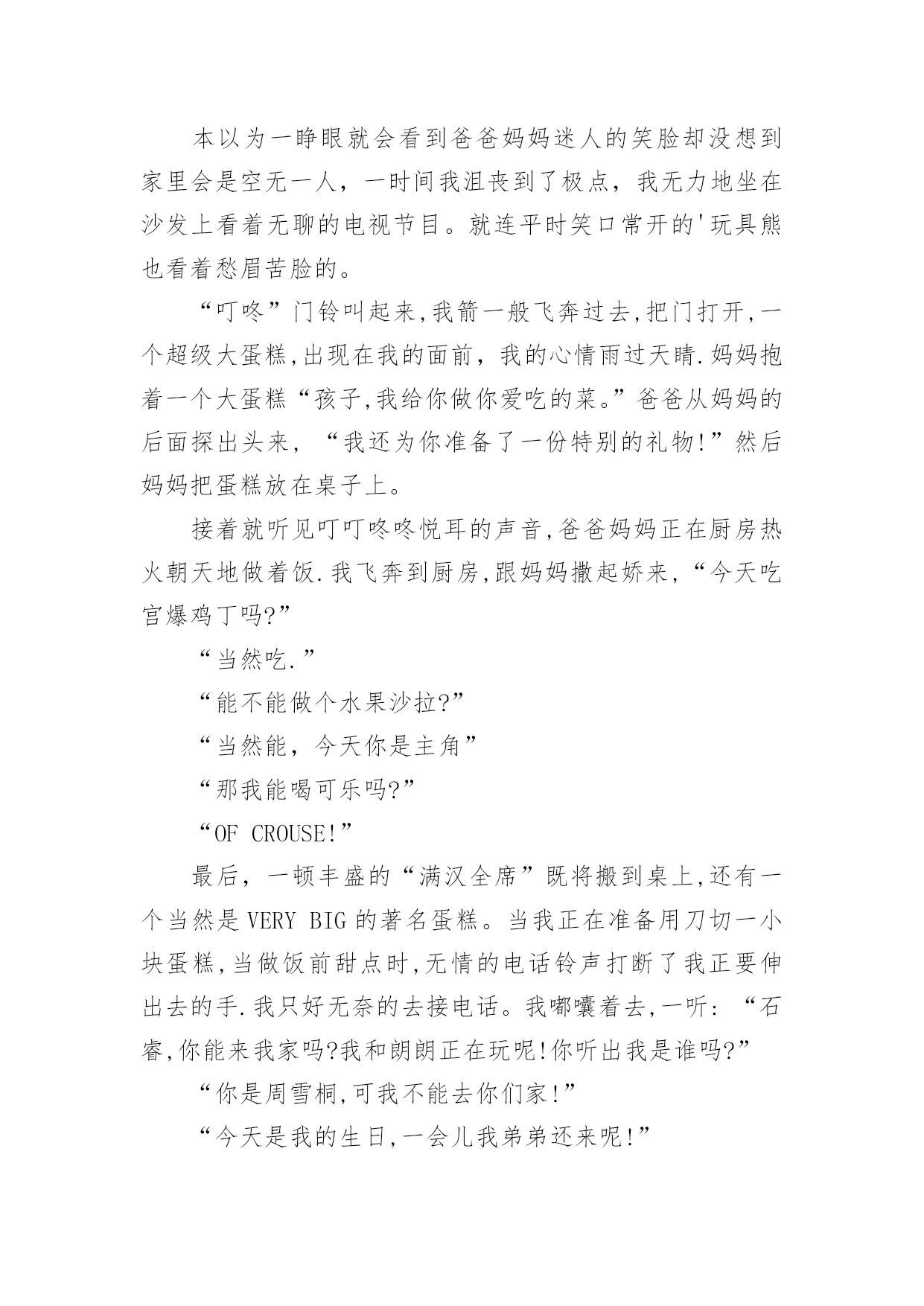 本以为一睁眼就会看到爸爸妈妈迷人的笑脸却没想到家里会是空无一人，一时间我沮丧到了极点，我无力地坐在沙发上看着无聊的电视节目。就连平时笑口常开的'玩具熊也看着愁眉苦脸的。

“叮咚”门铃叫起来,我箭一般飞奔过去,把门打开,一个超级大蛋糕,出现在我的面前，我的心情雨过天晴.妈妈抱着一个大蛋糕“孩子,我给你做你爱吃的菜。”爸爸从妈妈的后面探出头来，“我还为你准备了一份特别的礼物!”然后妈妈把蛋糕放在桌子上。

接着就听见叮叮咚咚悦耳的声音,爸爸妈妈正在厨房热火朝天地做着饭.我飞奔到厨房,跟妈妈撒起娇来,“今天吃宫爆鸡丁吗?”

“当然吃.”

“能不能做个水果沙拉?”

“当然能，今天你是主角”

“那我能喝可乐吗?”

“OF CROUSE!”

最后，一顿丰盛的“满汉全席”既将搬到桌上,还有一个当然是VERY BIG的著名蛋糕。当我正在准备用刀切一小块蛋糕,当做饭前甜点时,无情的电话铃声打断了我正要伸出去的手.我只好无奈的去接电话。我嘟囔着去,一听：“石睿,你能来我家吗?我和朗朗正在玩呢!你听出我是谁吗?”

“你是周雪桐,可我不能去你们家!”

“今天是我的生日,一会儿我弟弟还来呢!”